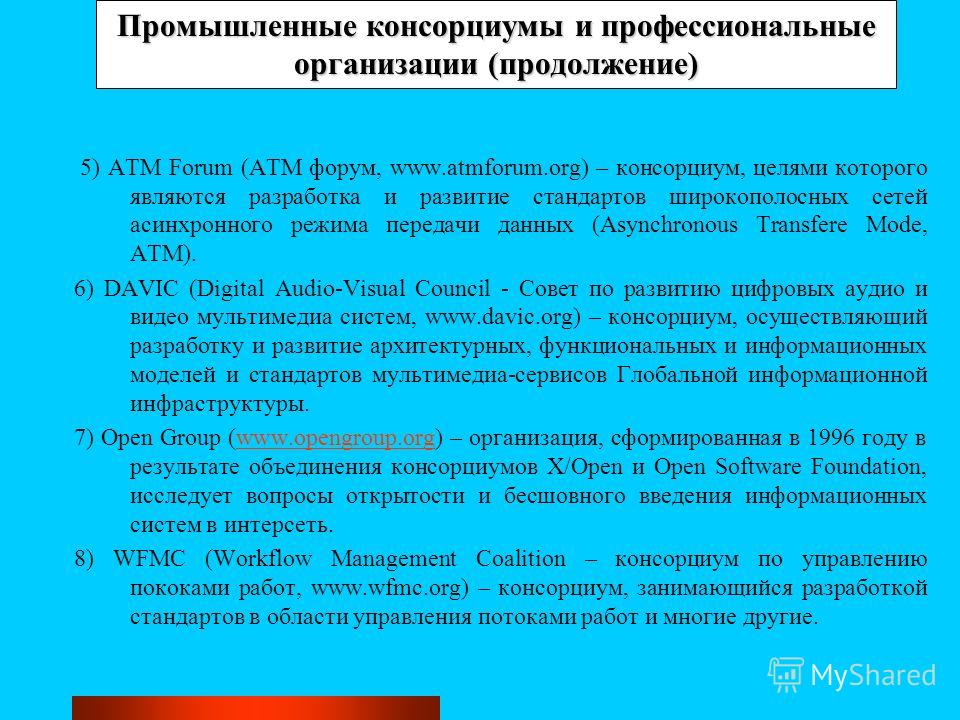 Промышленные консорциумы и профессиональные организации (продолжение)

5) ATM Forum (ATM форум, www.atmforum.org) – консорциум, целями которого являются разработка и развитие стандартов широкополосных сетей асинхронного режима передачи данных (Asynchronous Transfere Mode, ATM).

6) DAVIC (Digital Audio-Visual Council - Совет по развитию цифровых аудио и видео мультимедиа систем, www.davic.org) – консорциум, осуществляющий разработку и развитие архитектурных, функциональных и информационных моделей и стандартов мультимедиа-сервисов Глобальной информационной инфраструктуры.

7) Open Group (www.opengroup.org) – организация, сформированная в 1996 году в результате объединения консорциумов X/Open и Open Software Foundation, исследует вопросы открытости и бесшовного введения информационных систем в интерсеть.

8) WFMC (Workflow Management Coalition – консорциум по управлению пококами работ, www.wfmc.org) – консорциум, занимающийся разработкой стандартов в области управления потоками работ и многие другие.

MyShared